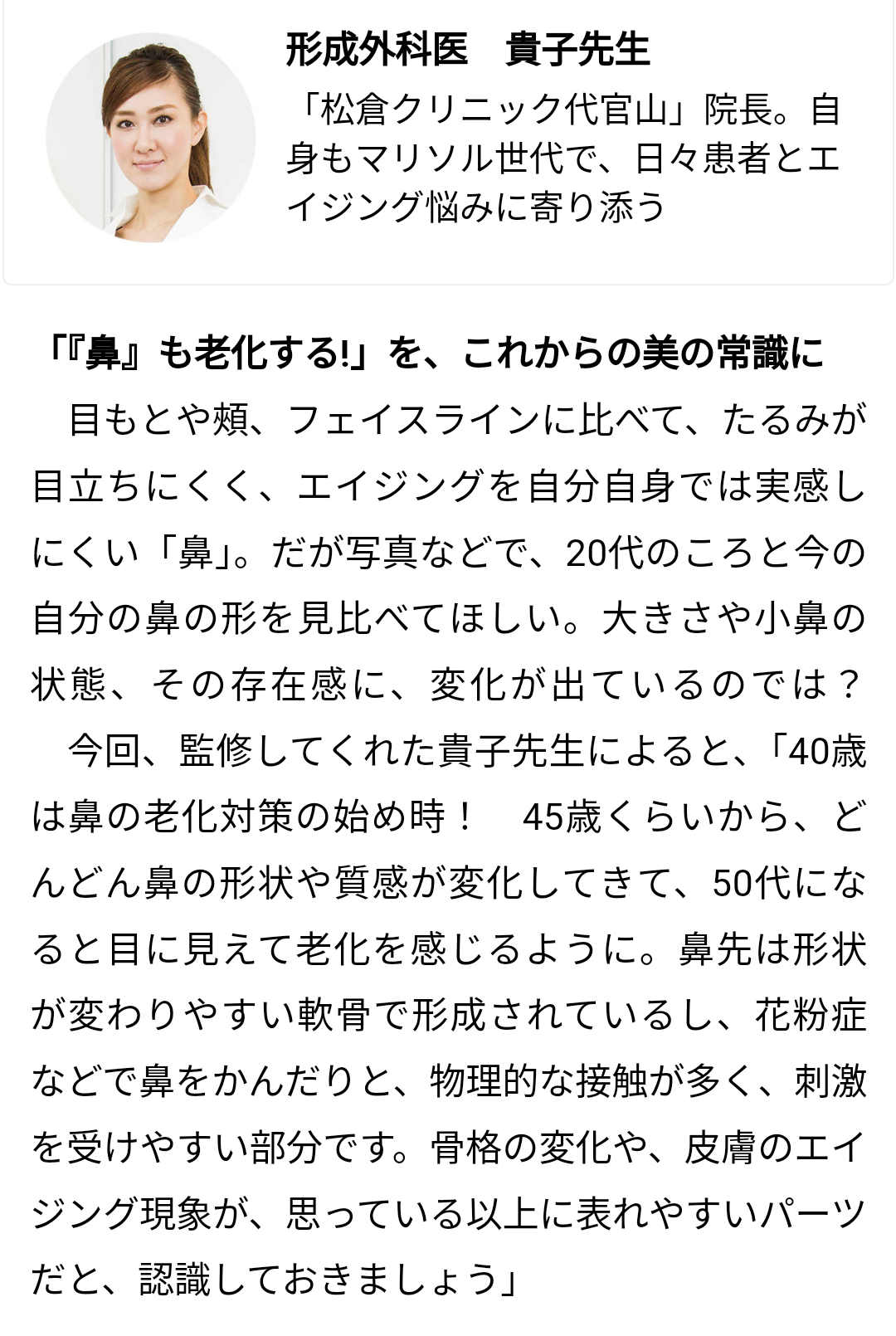 形成外科医　貴子先生

「松倉クリニック代官山」院長。自身もマリソル世代で、日々患者とエイジング悩みに寄り添う

「『鼻』も老化する!」を、これからの美の常識に

目もとや頬、フェイスラインに比べて、たるみが目立ちにくく、エイジングを自分自身では実感しにくい「鼻」。だが写真などで、20代のころと今の自分の鼻の形を見比べてほしい。大きさや小鼻の状態、その存在感に、変化が出ているのでは？

今回、監修してくれた貴子先生によると、「40歳は鼻の老化対策の始め時！　45歳くらいから、どんどん鼻の形状や質感が変化してきて、50代になると目に見えて老化を感じるように。鼻先は形状が変わりやすい軟骨で形成されているし、花粉症などで鼻をかんだりと、物理的な接触が多く、刺激を受けやすい部分です。骨格の変化や、皮膚のエイジング現象が、思っている以上に表れやすいパーツだと、認識しておきましょう」